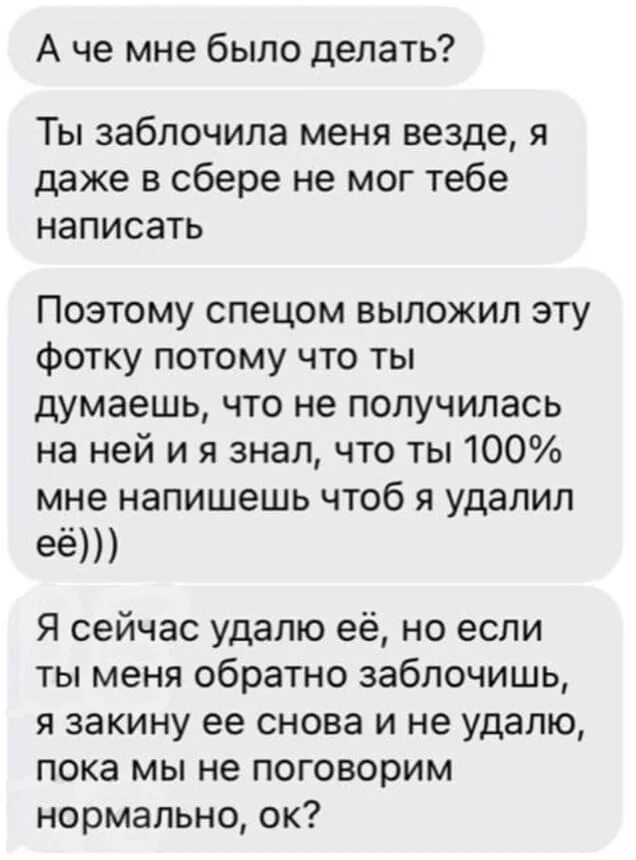 А че мне было делать?

Ты заблочила меня везде, я даже в сбере не мог тебе написать

Поэтому спецом выложил эту фотку потому что ты думаешь, что не получилась на ней и я знал, что ты 100% мне напишешь чтоб я удалил её)))

Я сейчас удалю её, но если ты меня обратно заблочишь, я закину ее снова и не удалю, пока мы не поговорим нормально, ок?